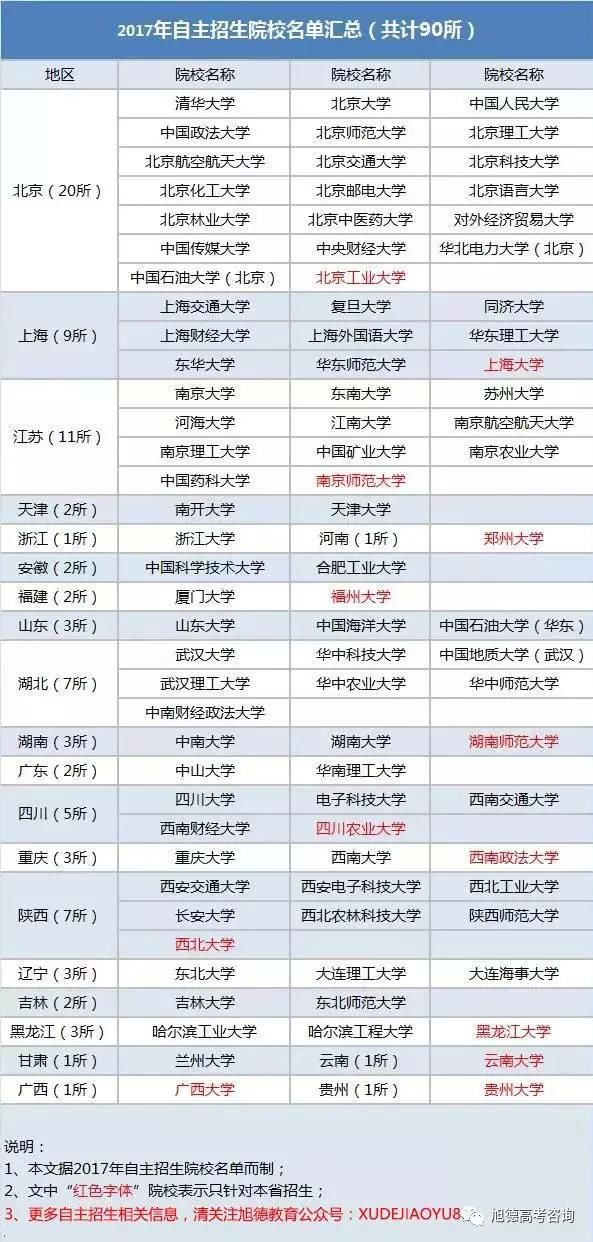 2017年自主招生院校名单汇总（共计90所）

| 地区 | 院校名称 | 院校名称 | 院校名称 |
|---|---|---|---|
| 北京（20所） | 清华大学 | 北京大学 | 中国人民大学 |
| | 中国政法大学 | 北京师范大学 | 北京理工大学 |
| | 北京航空航天大学 | 北京交通大学 | 北京科技大学 |
| | 北京化工大学 | 北京邮电大学 | 北京语言大学 |
| | 北京林业大学 | 北京中医药大学 | 对外经济贸易大学 |
| | 中国传媒大学 | 中央财经大学 | 华北电力大学（北京） |
| | 中国石油大学（北京） | 北京工业大学 | |
| 上海（9所） | 上海交通大学 | 复旦大学 | 同济大学 |
| | 上海财经大学 | 上海外国语大学 | 华东理工大学 |
| | 东华大学 | 华东师范大学 | 上海大学 |
| 江苏（11所） | 南京大学 | 东南大学 | 苏州大学 |
| | 河海大学 | 江南大学 | 南京航空航天大学 |
| | 南京理工大学 | 中国矿业大学 | 南京农业大学 |
| | 中国药科大学 | 南京师范大学 | |
| 天津（2所） | 南开大学 | 天津大学 | |
| 浙江（1所） | 浙江大学 | 河南（1所） | 郑州大学 |
| 安徽（2所） | 中国科学技术大学 | 合肥工业大学 | |
| 福建（2所） | 厦门大学 | 福州大学 | |
| 山东（3所） | 山东大学 | 中国海洋大学 | 中国石油大学（华东） |
| 湖北（7所） | 武汉大学 | 华中科技大学 | 中国地质大学（武汉） |
| | 武汉理工大学 | 华中农业大学 | 华中师范大学 |
| | 中南财经政法大学 | | |
| 湖南（3所） | 中南大学 | 湖南大学 | 湖南师范大学 |
| 广东（2所） | 中山大学 | 华南理工大学 | |
| 四川（5所） | 四川大学 | 电子科技大学 | 西南交通大学 |
| | 西南财经大学 | 四川农业大学 | |
| 重庆（3所） | 重庆大学 | 西南大学 | 西南政法大学 |
| 陕西（7所） | 西安交通大学 | 西安电子科技大学 | 西北工业大学 |
| | 长安大学 | 西北农林科技大学 | 陕西师范大学 |
| | 西北大学 | | |
| 辽宁（3所） | 东北大学 | 大连理工大学 | 大连海事大学 |
| 吉林（2所） | 吉林大学 | 东北师范大学 | |
| 黑龙江（3所） | 哈尔滨工业大学 | 哈尔滨工程大学 | 黑龙江大学 |
| 甘肃（1所） | 兰州大学 | 云南（1所） | 云南大学 |
| 广西（1所） | 广西大学 | 贵州（1所） | 贵州大学 |

说明：
1、本文据2017年自主招生院校名单而制；
2、文中“红色字体”院校表示只针对本省招生；
3、更多自主招生相关信息，清关注旭德教育公众号：XUDEJIAOYU8

旭德高考咨询